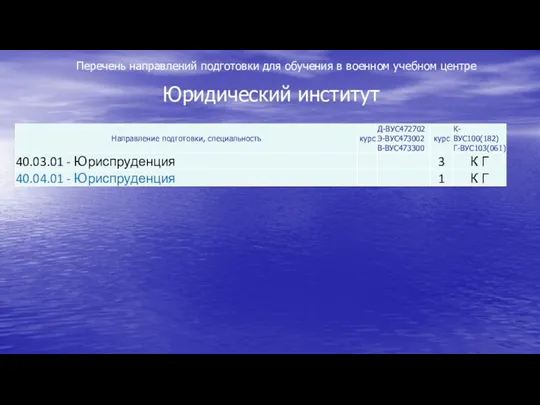 Перечень направлений подготовки для обучения в военном учебном центре

Юридический институт

| Направление подготовки, специальность | курс | Д-ВУС472702 Э-ВУС473002 В-ВУС473300 | курс | К-ВУС100(182) Г-ВУС103(061) |
|---|---|---|---|---|
| 40.03.01 - Юриспруденция | | | 3 | К Г |
| 40.04.01 - Юриспруденция | | | 1 | К Г |